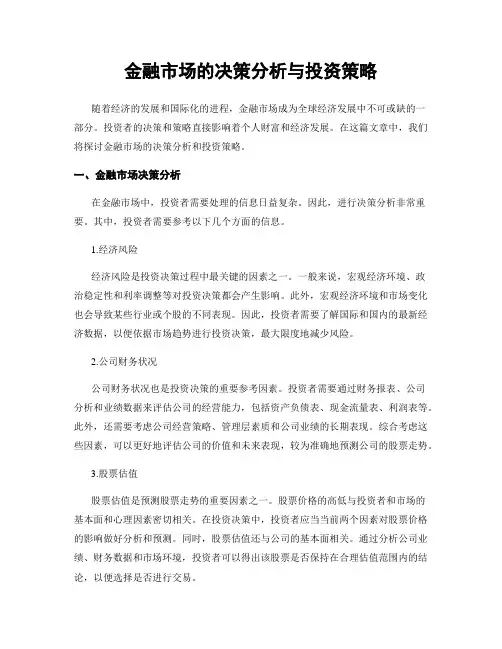 金融市场的决策分析与投资策略

随着经济的发展和国际化的进程，金融市场成为全球经济发展中不可或缺的一部分。投资者的决策和策略直接影响着个人财富和经济发展。在这篇文章中，我们将探讨金融市场的决策分析和投资策略。

一、金融市场决策分析

在金融市场中，投资者需要处理的信息日益复杂。因此，进行决策分析非常重要。其中，投资者需要参考以下几个方面的信息。

1.经济风险

经济风险是投资决策过程中最关键的因素之一。一般来说，宏观经济环境、政治稳定性和利率调整等对投资决策都会产生影响。此外，宏观经济环境和市场变化也会导致某些行业或个股的不同表现。因此，投资者需要了解国际和国内的最新经济数据，以便依据市场趋势进行投资决策，最大限度地减少风险。

2.公司财务状况

公司财务状况也是投资决策的重要参考因素。投资者需要通过财务报表、公司分析和业绩数据来评估公司的经营能力，包括资产负债表、现金流量表、利润表等。此外，还需要考虑公司经营策略、管理层素质和公司业绩的长期表现。综合考虑这些因素，可以更好地评估公司的价值和未来表现，较为准确地预测公司的股票走势。

3.股票估值

股票估值是预测股票走势的重要因素之一。股票价格的高低与投资者和市场的基本面和心理因素密切相关。在投资决策中，投资者应当当前两个因素对股票价格的影响做好分析和预测。同时，股票估值还与公司的基本面相关。通过分析公司业绩、财务数据和市场环境，投资者可以得出该股票是否保持在合理估值范围内的结论，以便选择是否进行交易。